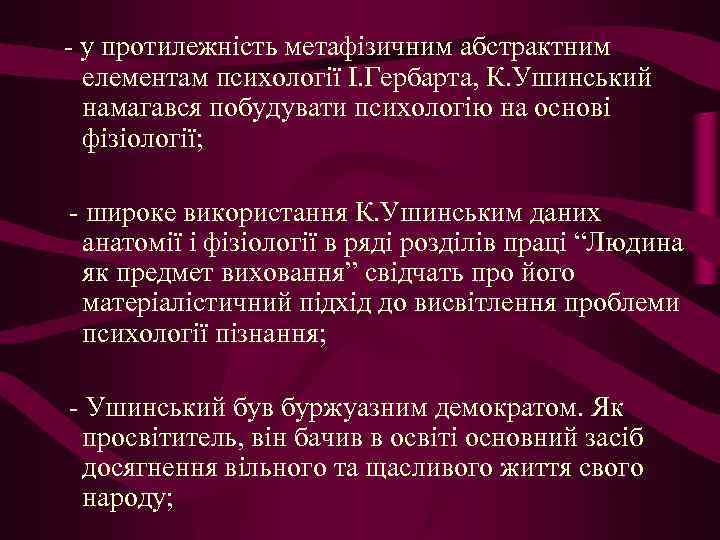 - у протилежність метафізичним абстрактним елементам психології І.Гербарта, К.Ушинський намагався побудувати психологію на основі фізіології;

- широке використання К.Ушинським даних анатомії і фізіології в ряді розділів праці “Людина як предмет виховання” свідчать про його матеріалістичний підхід до висвітлення проблеми психології пізнання;

- Ушинський був буржуазним демократом. Як просвітитель, він бачив в освіті основний засіб досягнення вільного та щасливого життя свого народу;